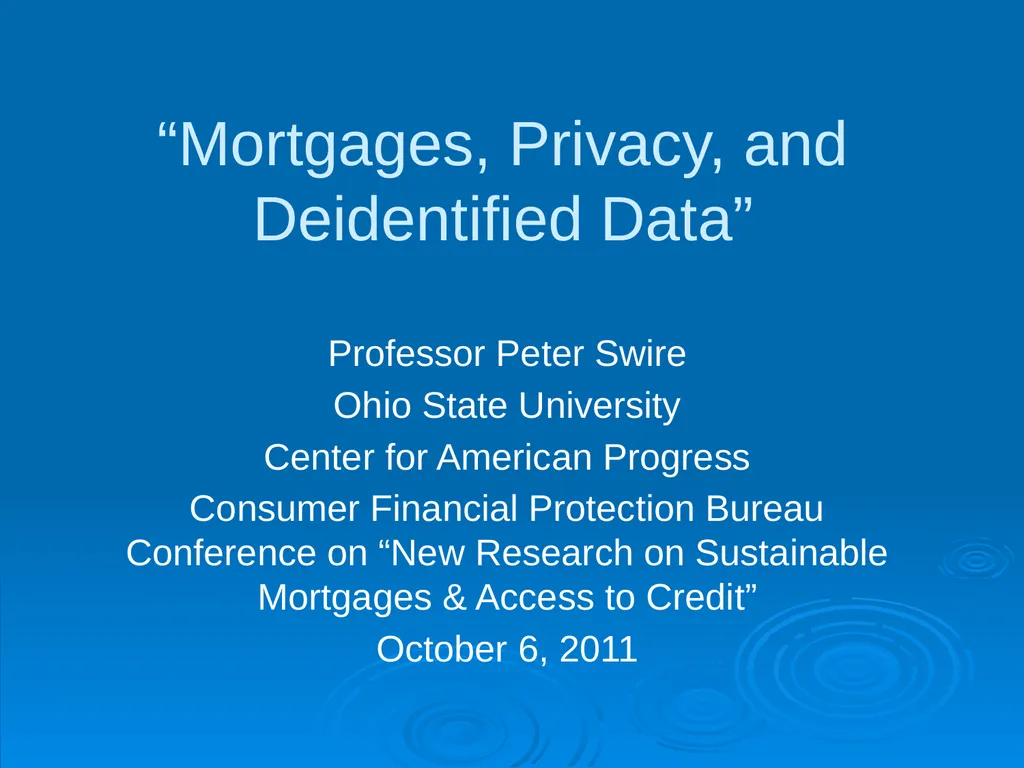 “Mortgages, Privacy, and Deidentified Data”

Professor Peter Swire

Ohio State University

Center for American Progress

Consumer Financial Protection Bureau Conference on “New Research on Sustainable Mortgages & Access to Credit”

October 6, 2011